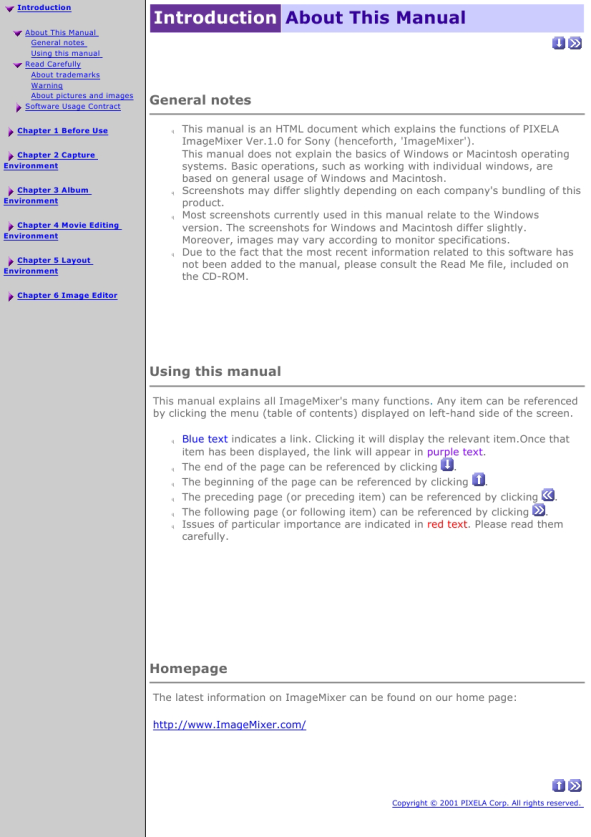 Introduction

About This Manual
General notes
Using this manual
Read Carefully
About trademarks
Warning
About pictures and images
Software Usage Contract

Chapter 1 Before Use

Chapter 2 Capture Environment

Chapter 3 Album Environment

Chapter 4 Movie Editing Environment

Chapter 5 Layout Environment

Chapter 6 Image Editor

Introduction About This Manual

General notes

This manual is an HTML document which explains the functions of PIXELA ImageMixer Ver.1.0 for Sony (henceforth, 'ImageMixer'). This manual does not explain the basics of Windows or Macintosh operating systems. Basic operations, such as working with individual windows, are based on general usage of Windows and Macintosh.

Screenshots may differ slightly depending on each company's bundling of this product.

Most screenshots currently used in this manual relate to the Windows version. The screenshots for Windows and Macintosh differ slightly. Moreover, images may vary according to monitor specifications.

Due to the fact that the most recent information related to this software has not been added to the manual, please consult the Read Me file, included on the CD-ROM.

Using this manual

This manual explains all ImageMixer's many functions. Any item can be referenced by clicking the menu (table of contents) displayed on left-hand side of the screen.

Blue text indicates a link. Clicking it will display the relevant item.Once that item has been displayed, the link will appear in purple text.

The end of the page can be referenced by clicking .

The beginning of the page can be referenced by clicking .

The preceding page (or preceding item) can be referenced by clicking .

The following page (or following item) can be referenced by clicking .

Issues of particular importance are indicated in red text. Please read them carefully.

Homepage

The latest information on ImageMixer can be found on our home page:

http://www.ImageMixer.com/

Copyright © 2001 PIXELA Corp. All rights reserved.